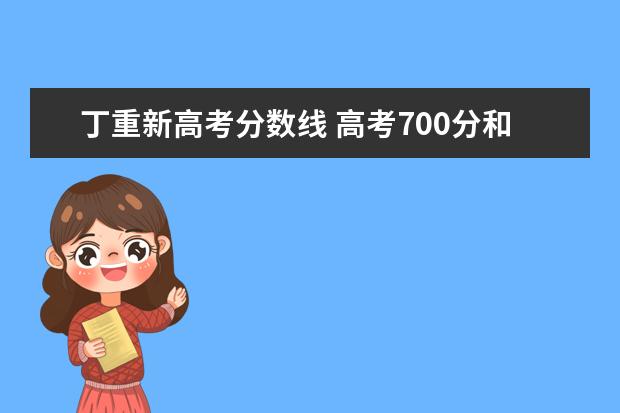 丁重新高考分数线 高考700分和